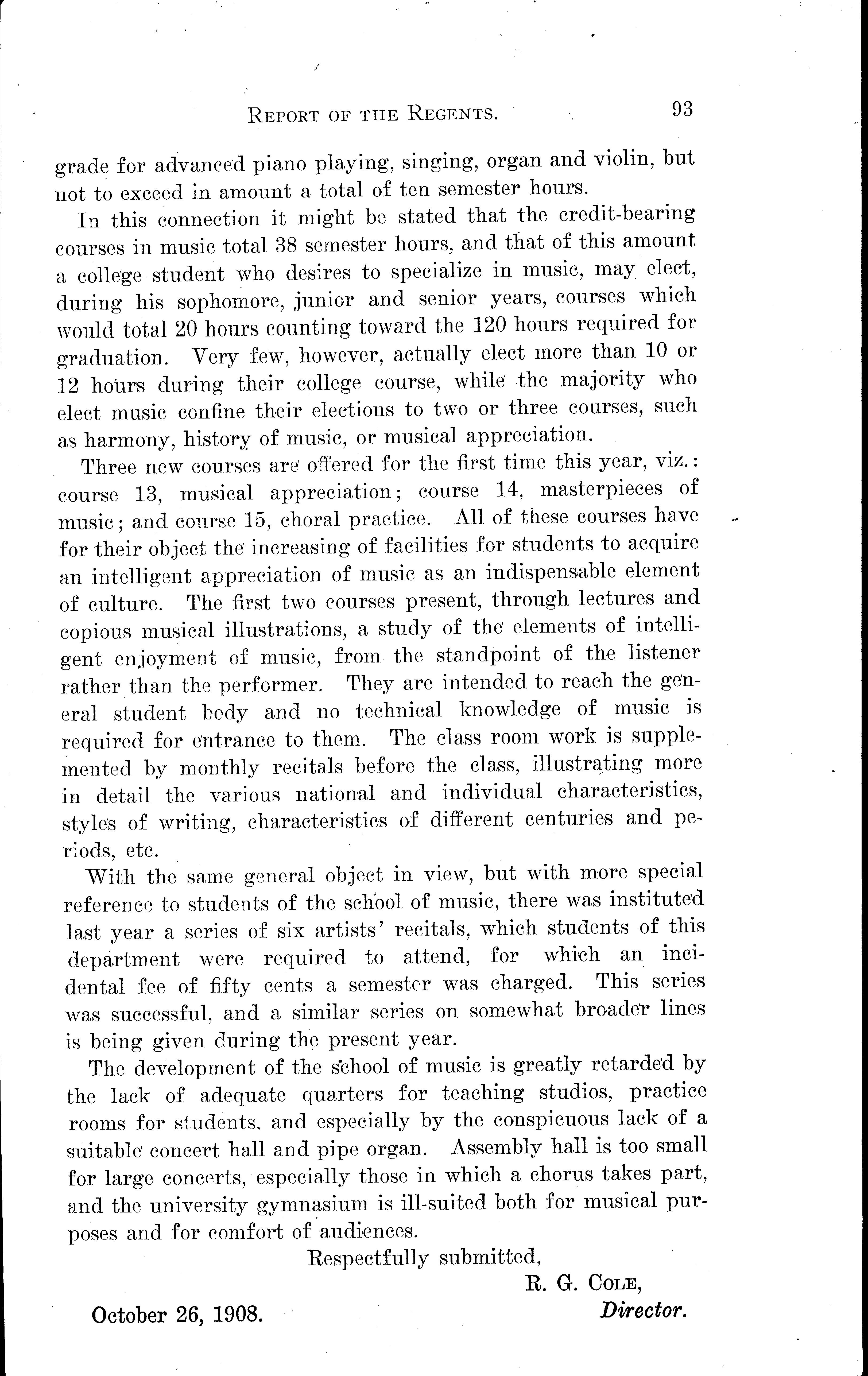 REPORT OF THE REGENTS. 93

grade for advanced piano playing, singing, organ and violin, but not to exceed in amount a total of ten semester hours.

In this connection it might be stated that the credit-bearing courses in music total 38 semester hours, and that of this amount a college student who desires to specialize in music, may elect, during his sophomore, junior and senior years, courses which would total 20 hours counting toward the 120 hours required for graduation. Very few, however, actually elect more than 10 or 12 hours during their college course, while the majority who elect music confine their elections to two or three courses, such as harmony, history of music, or musical appreciation.

Three new courses are offered for the first time this year, viz.: course 13, musical appreciation; course 14, masterpieces of music; and course 15, choral practice. All of these courses have for their object the increasing of facilities for students to acquire an intelligent appreciation of music as an indispensable element of culture. The first two courses present, through lectures and copious musical illustrations, a study of the elements of intelligent enjoyment of music, from the standpoint of the listener rather than the performer. They are intended to reach the general student body and no technical knowledge of music is required for entrance to them. The class room work is supplemented by monthly recitals before the class, illustrating more in detail the various national and individual characteristics, styles of writing, characteristics of different centuries and periods, etc.

With the same general object in view, but with more special reference to students of the school of music, there was instituted last year a series of six artists' recitals, which students of this department were required to attend, for which an incidental fee of fifty cents a semester was charged. This series was successful, and a similar series on somewhat broader lines is being given during the present year.

The development of the school of music is greatly retarded by the lack of adequate quarters for teaching studios, practice rooms for students, and especially by the conspicuous lack of a suitable concert hall and pipe organ. Assembly hall is too small for large concerts, especially those in which a chorus takes part, and the university gymnasium is ill-suited both for musical purposes and for comfort of audiences.

Respectfully submitted,

R. G. COLE,
Director.

October 26, 1908.